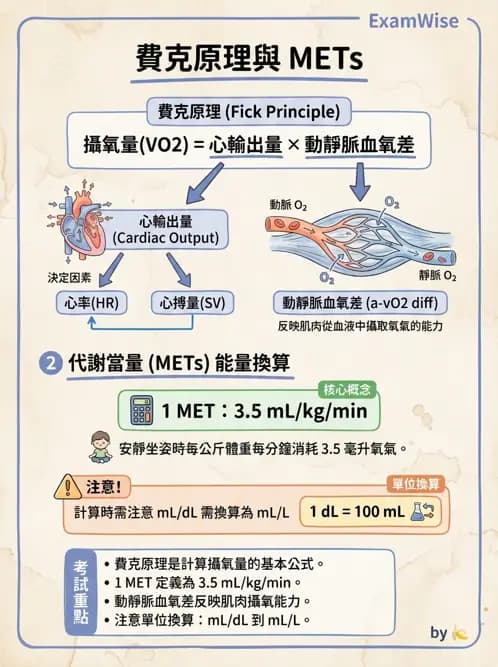 ExamWise

費克原理與 METs

費克原理 (Fick Principle)

攝氧量(VO2) = 心輸出量 × 動靜脈血氧差

心輸出量 (Cardiac Output)

決定因素

心率(HR)

心搏量(SV)

動脈 $O_2$

$O_2$

$O_2$

靜脈 $O_2$

動靜脈血氧差 (a-vO2 diff)

反映肌肉從血液中攝取氧氣的能力

2 代謝當量 (METs) 能量換算

核心概念

1 MET：3.5 mL/kg/min

安靜坐姿時每公斤體重每分鐘消耗 3.5 毫升氧氣。

注意!

單位換算

計算時需注意 mL/dL 需換算為 mL/L

1 dL = 100 mL

考試重點

• 費克原理是計算攝氧量的基本公式。
• 1 MET 定義為 3.5 mL/kg/min。
• 動靜脈血氧差反映肌肉攝氧能力。
• 注意單位換算：mL/dL 到 mL/L。

by